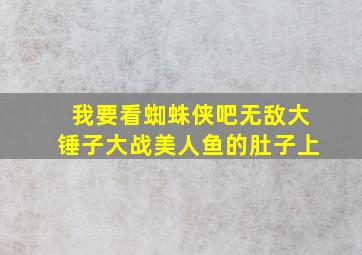 我要看蜘蛛侠吧无敌大锤子大战美人鱼的肚子上